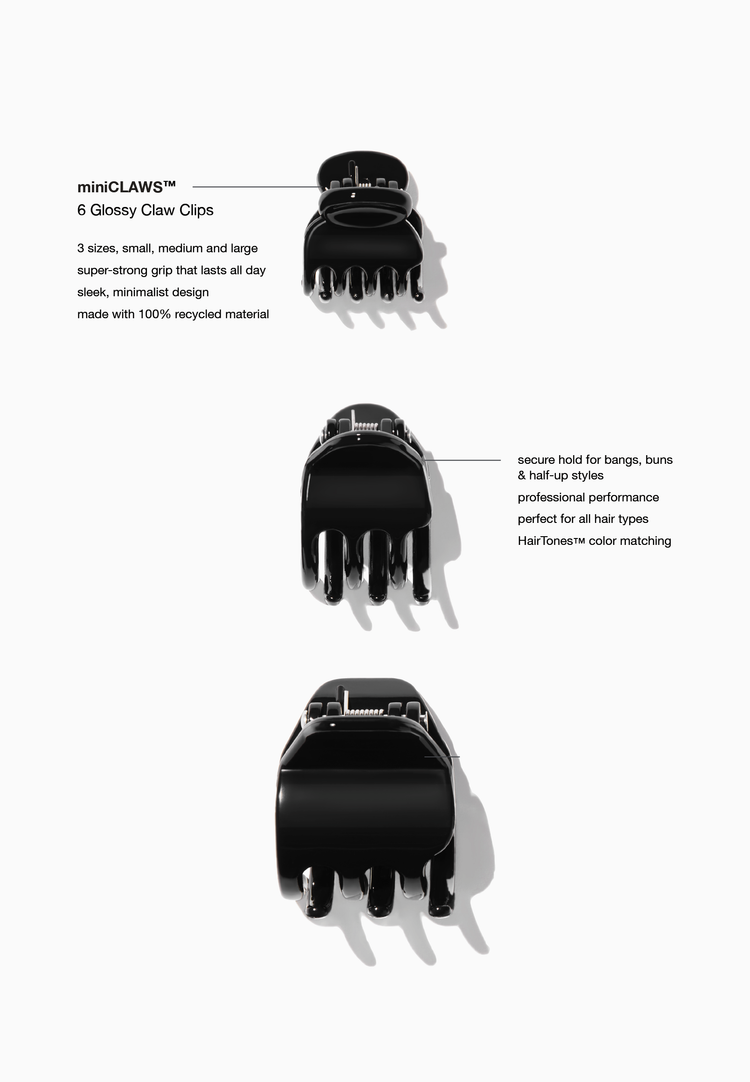 miniCLAWS™
6 Glossy Claw Clips

3 sizes, small, medium and large
super-strong grip that lasts all day
sleek, minimalist design
made with 100% recycled material

secure hold for bangs, buns & half-up styles
professional performance
perfect for all hair types
HairTones™ color matching